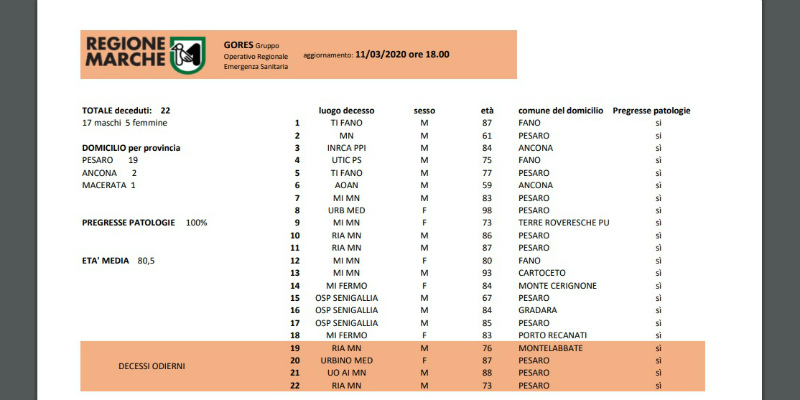 REGIONE MARCHE

GORES Gruppo Operativo Regionale Emergenza Sanitaria

aggiornamento: 11/03/2020 ore 18.00

TOTALE deceduti: 22
17 maschi 5 femmine

DOMICILIO per provincia
PESARO 19
ANCONA 2
MACERATA 1

PREGRESSE PATOLOGIE 100%

ETA' MEDIA 80,5

DECESSI ODIERNI

| | luogo decesso | sesso | età | comune del domicilio | Pregresse patologie |
|---|---|---|---|---|---|
| 1 | TI FANO | M | 87 | FANO | sì |
| 2 | MN | M | 61 | PESARO | sì |
| 3 | INRCA PPI | M | 84 | ANCONA | sì |
| 4 | UTIC PS | M | 75 | FANO | sì |
| 5 | TI FANO | M | 77 | PESARO | sì |
| 6 | AOAN | M | 59 | ANCONA | sì |
| 7 | MI MN | M | 83 | PESARO | sì |
| 8 | URB MED | F | 98 | PESARO | sì |
| 9 | MI MN | F | 73 | TERRE ROVERESCHE PU | sì |
| 10 | RIA MN | M | 86 | PESARO | sì |
| 11 | RIA MN | M | 87 | PESARO | sì |
| 12 | MI MN | F | 80 | FANO | sì |
| 13 | MI MN | M | 93 | CARTOCETO | sì |
| 14 | MI FERMO | F | 84 | MONTE CERIGNONE | sì |
| 15 | OSP SENIGALLIA | M | 67 | PESARO | sì |
| 16 | OSP SENIGALLIA | M | 84 | GRADARA | sì |
| 17 | OSP SENIGALLIA | M | 85 | PESARO | sì |
| 18 | MI FERMO | F | 83 | PORTO RECANATI | sì |
| 19 | RIA MN | M | 76 | MONTELABBATE | sì |
| 20 | URBINO MED | F | 87 | PESARO | sì |
| 21 | UO AI MN | M | 88 | PESARO | sì |
| 22 | RIA MN | M | 73 | PESARO | sì |